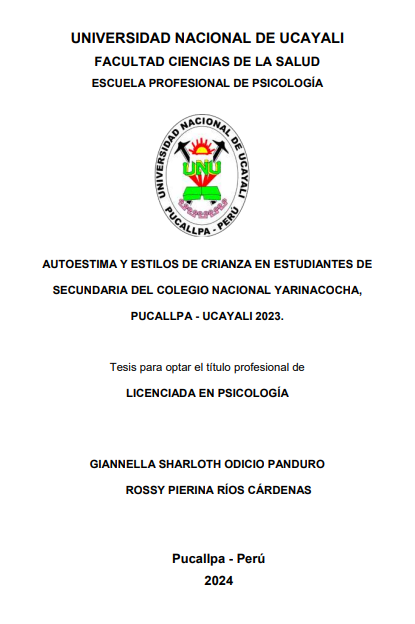 UNIVERSIDAD NACIONAL DE UCAYALI
FACULTAD CIENCIAS DE LA SALUD
ESCUELA PROFESIONAL DE PSICOLOGÍA

UNIVERSIDAD NACIONAL DE UCAYALI
UNU
PUCALLPA - PERÚ

AUTOESTIMA Y ESTILOS DE CRIANZA EN ESTUDIANTES DE SECUNDARIA DEL COLEGIO NACIONAL YARINACOCHA, PUCALLPA - UCAYALI 2023.

Tesis para optar el título profesional de
LICENCIADA EN PSICOLOGÍA

GIANNELLA SHARLOTH ODICIO PANDURO
ROSSY PIERINA RÍOS CÁRDENAS

Pucallpa - Perú
2024